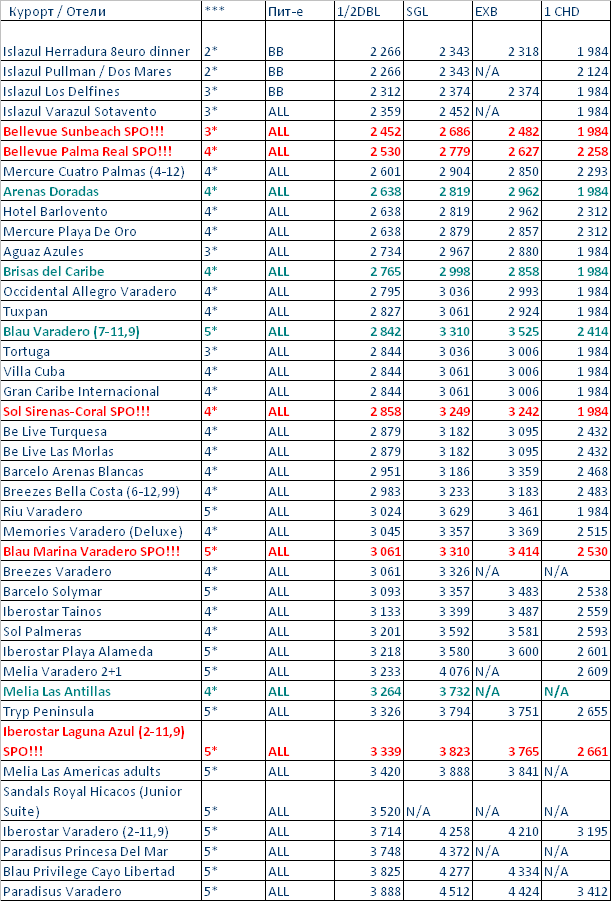 | Курорт / Отели | *** | Пит-е | 1/2DBL | SGL | EXB | 1 CHD |
|---|---|---|---|---|---|---|
| Islazul Herradura 8euro dinner | 2* | BB | 2 266 | 2 343 | 2 318 | 1 984 |
| Islazul Pullman / Dos Mares | 2* | BB | 2 266 | 2 343 | N/A | 2 124 |
| Islazul Los Delfines | 3* | BB | 2 312 | 2 374 | 2 374 | 1 984 |
| Islazul Varazul Sotavento | 3* | ALL | 2 359 | 2 452 | N/A | 1 984 |
| Bellevue Sunbeach SPO!!! | 3* | ALL | 2 452 | 2 686 | 2 482 | 1 984 |
| Bellevue Palma Real SPO!!! | 4* | ALL | 2 530 | 2 779 | 2 627 | 2 258 |
| Mercure Cuatro Palmas (4-12) | 4* | ALL | 2 601 | 2 904 | 2 850 | 2 293 |
| Arenas Doradas | 4* | ALL | 2 638 | 2 819 | 2 962 | 1 984 |
| Hotel Barlovento | 4* | ALL | 2 638 | 2 819 | 2 962 | 2 312 |
| Mercure Playa De Oro | 4* | ALL | 2 638 | 2 879 | 2 857 | 2 312 |
| Aguaz Azules | 3* | ALL | 2 734 | 2 967 | 2 880 | 1 984 |
| Brisas del Caribe | 4* | ALL | 2 765 | 2 998 | 2 858 | 1 984 |
| Occidental Allegro Varadero | 4* | ALL | 2 795 | 3 036 | 2 993 | 1 984 |
| Tuxpan | 4* | ALL | 2 827 | 3 061 | 2 924 | 1 984 |
| Blau Varadero (7-11,9) | 5* | ALL | 2 842 | 3 310 | 3 525 | 2 414 |
| Tortuga | 3* | ALL | 2 844 | 3 036 | 3 006 | 1 984 |
| Villa Cuba | 4* | ALL | 2 844 | 3 061 | 3 006 | 1 984 |
| Gran Caribe Internacional | 4* | ALL | 2 844 | 3 061 | 3 006 | 1 984 |
| Sol Sirenas-Coral SPO!!! | 4* | ALL | 2 858 | 3 249 | 3 242 | 1 984 |
| Be Live Turquesa | 4* | ALL | 2 879 | 3 182 | 3 095 | 2 432 |
| Be Live Las Morlas | 4* | ALL | 2 879 | 3 182 | 3 095 | 2 432 |
| Barcelo Arenas Blancas | 4* | ALL | 2 951 | 3 186 | 3 359 | 2 468 |
| Breezes Bella Costa (6-12,99) | 4* | ALL | 2 983 | 3 233 | 3 183 | 2 483 |
| Riu Varadero | 5* | ALL | 3 024 | 3 629 | 3 461 | 1 984 |
| Memories Varadero (Deluxe) | 4* | ALL | 3 045 | 3 357 | 3 369 | 2 515 |
| Blau Marina Varadero SPO!!! | 5* | ALL | 3 061 | 3 310 | 3 414 | 2 530 |
| Breezes Varadero | 4* | ALL | 3 061 | 3 326 | N/A | N/A |
| Barcelo Solymar | 5* | ALL | 3 093 | 3 357 | 3 483 | 2 538 |
| Iberostar Tainos | 4* | ALL | 3 133 | 3 399 | 3 487 | 2 559 |
| Sol Palmeras | 4* | ALL | 3 201 | 3 592 | 3 581 | 2 593 |
| Iberostar Playa Alameda | 5* | ALL | 3 218 | 3 580 | 3 600 | 2 601 |
| Melia Varadero 2+1 | 5* | ALL | 3 233 | 4 076 | N/A | 2 609 |
| Melia Las Antillas | 4* | ALL | 3 264 | 3 732 | N/A | N/A |
| Tryp Peninsula | 5* | ALL | 3 326 | 3 794 | 3 751 | 2 655 |
| Iberostar Laguna Azul (2-11,9) SPO!!! | 5* | ALL | 3 339 | 3 823 | 3 765 | 2 661 |
| Melia Las Americas adults | 5* | ALL | 3 420 | 3 888 | 3 841 | N/A |
| Sandals Royal Hicacos (Junior Suite) | 5* | ALL | 3 520 | N/A | N/A | N/A |
| Iberostar Varadero (2-11,9) | 5* | ALL | 3 714 | 4 258 | 4 210 | 3 195 |
| Paradisus Princesa Del Mar | 5* | ALL | 3 748 | 4 372 | N/A | N/A |
| Blau Privilege Cayo Libertad | 5* | ALL | 3 825 | 4 277 | 4 334 | N/A |
| Paradisus Varadero | 5* | ALL | 3 888 | 4 512 | 4 424 | 3 412 |